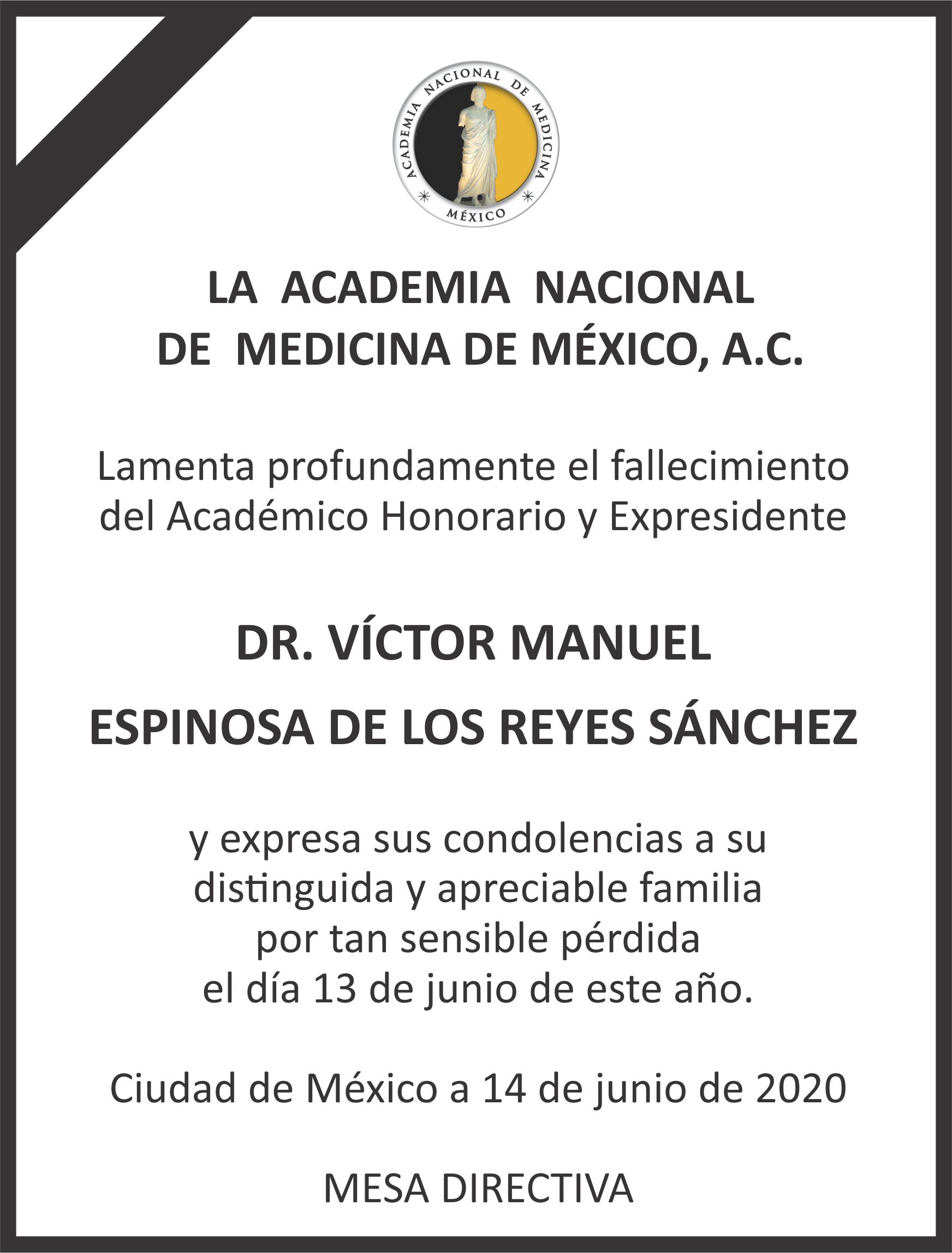 ACADEMIA NACIONAL DE MEDICINA
MÉXICO

LA ACADEMIA NACIONAL
DE MEDICINA DE MÉXICO, A.C.

Lamenta profundamente el fallecimiento del Académico Honorario y Expresidente

DR. VÍCTOR MANUEL

ESPINOSA DE LOS REYES SÁNCHEZ

y expresa sus condolencias a su distinguida y apreciable familia por tan sensible pérdida el día 13 de junio de este año.

Ciudad de México a 14 de junio de 2020

MESA DIRECTIVA